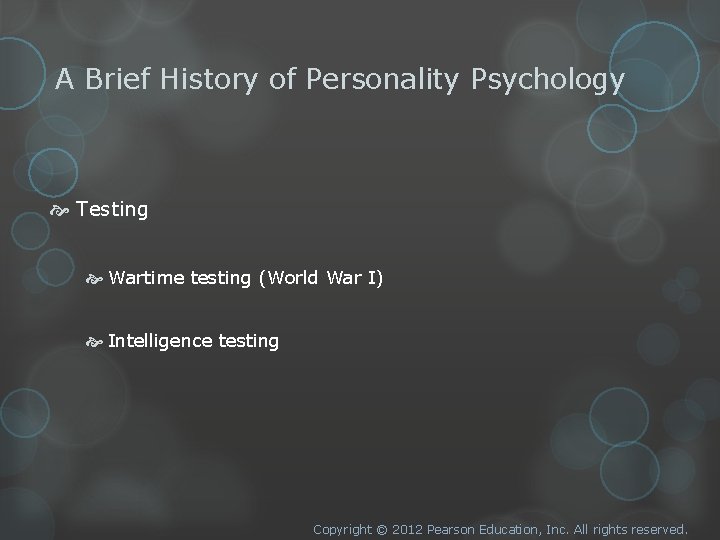 A Brief History of Personality Psychology

Testing

Wartime testing (World War I)

Intelligence testing

Copyright © 2012 Pearson Education, Inc. All rights reserved.